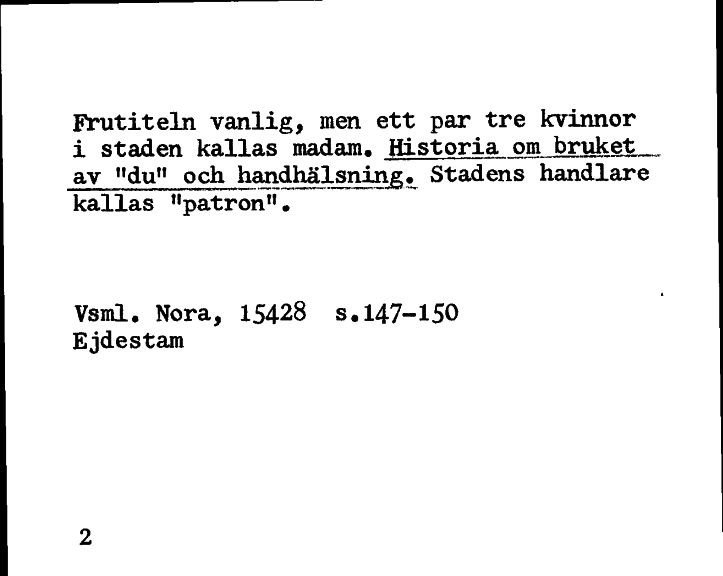 Frutiteln vanlig, men ett par tre kvinnor i staden kallas madam. Historia om bruket av "du" och handhälsning. Stadens handlare kallas "patron".

Vsml. Nora, 15428 s.147-150
Ejdestam

2